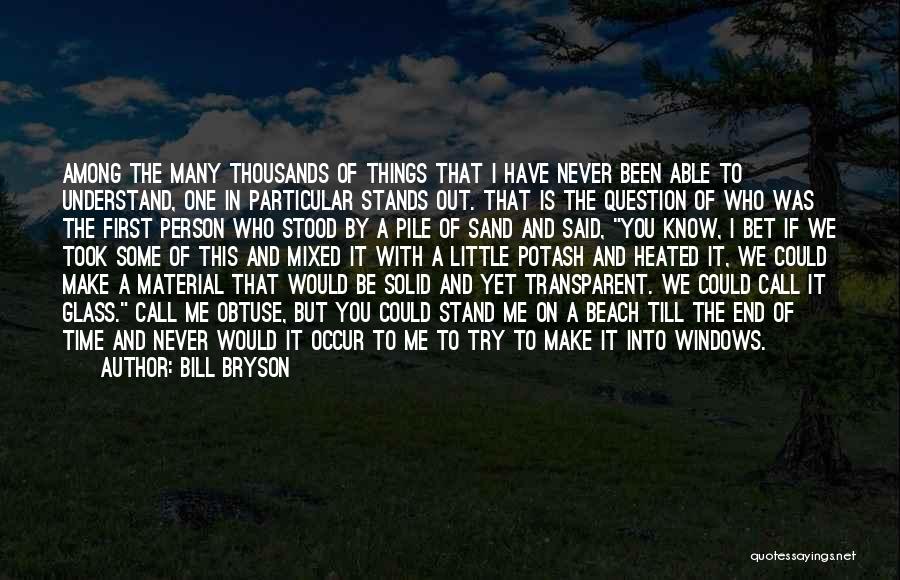 AMONG THE MANY THOUSANDS OF THINGS THAT I HAVE NEVER BEEN ABLE TO UNDERSTAND, ONE IN PARTICULAR STANDS OUT. THAT IS THE QUESTION OF WHO WAS THE FIRST PERSON WHO STOOD BY A PILE OF SAND AND SAID, "YOU KNOW, I BET IF WE TOOK SOME OF THIS AND MIXED IT WITH A LITTLE POTASH AND HEATED IT, WE COULD MAKE A MATERIAL THAT WOULD BE SOLID AND YET TRANSPARENT. WE COULD CALL IT GLASS." CALL ME OBTUSE, BUT YOU COULD STAND ME ON A BEACH TILL THE END OF TIME AND NEVER WOULD IT OCCUR TO ME TO TRY TO MAKE IT INTO WINDOWS.

AUTHOR: BILL BRYSON

quotessayings.net